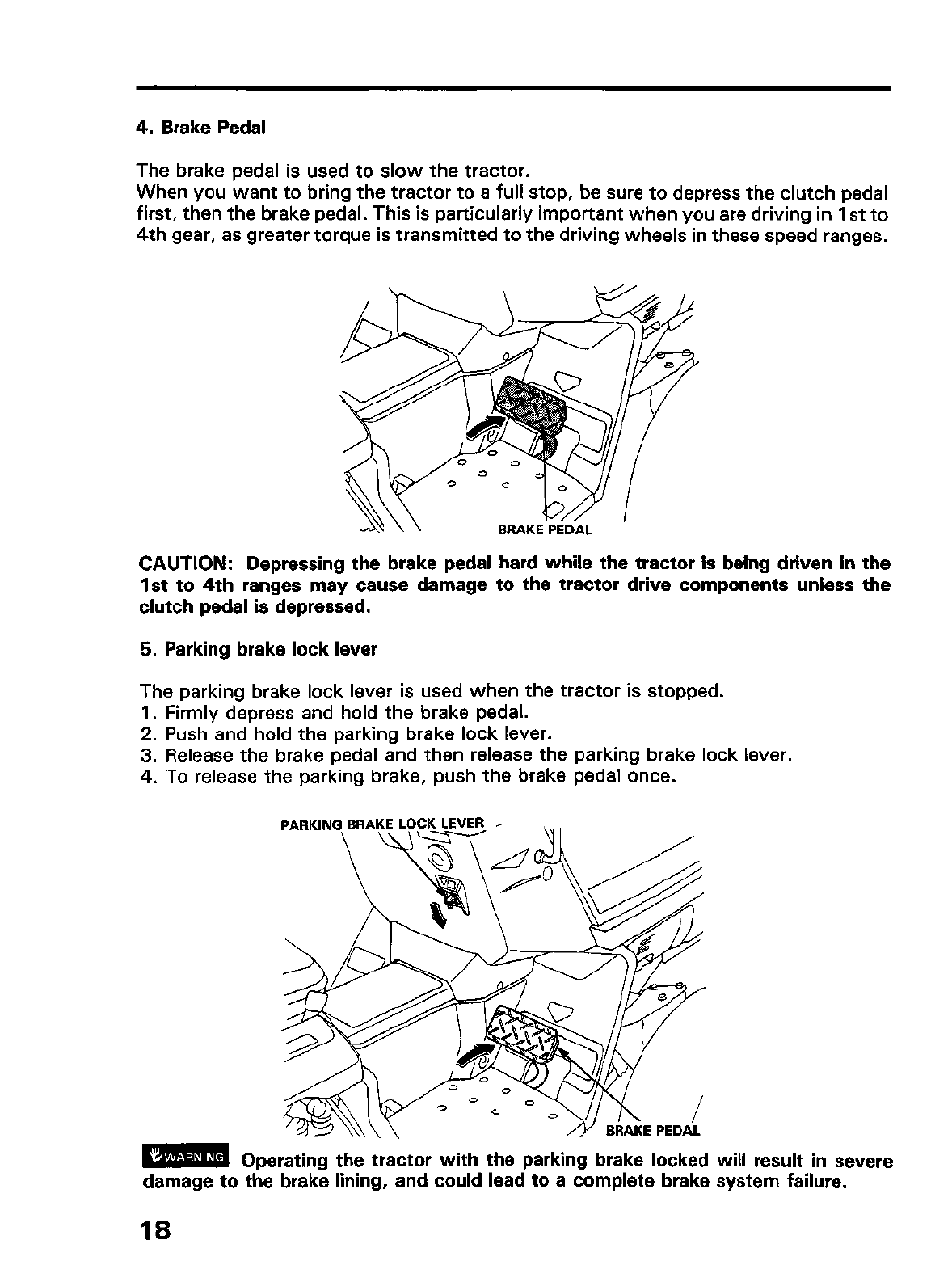 4. Brake Pedal

The brake pedal is used to slow the tractor.
When you want to bring the tractor to a full stop, be sure to depress the clutch pedal first, then the brake pedal. This is particularly important when you are driving in 1st to 4th gear, as greater torque is transmitted to the driving wheels in these speed ranges.

BRAKE PEDAL

CAUTION: Depressing the brake pedal hard while the tractor is being driven in the 1st to 4th ranges may cause damage to the tractor drive components unless the clutch pedal is depressed.

5. Parking brake lock lever

The parking brake lock lever is used when the tractor is stopped.
1. Firmly depress and hold the brake pedal.
2. Push and hold the parking brake lock lever.
3. Release the brake pedal and then release the parking brake lock lever.
4. To release the parking brake, push the brake pedal once.

PARKING BRAKE LOCK LEVER

BRAKE PEDAL

WARNING Operating the tractor with the parking brake locked will result in severe damage to the brake lining, and could lead to a complete brake system failure.

18